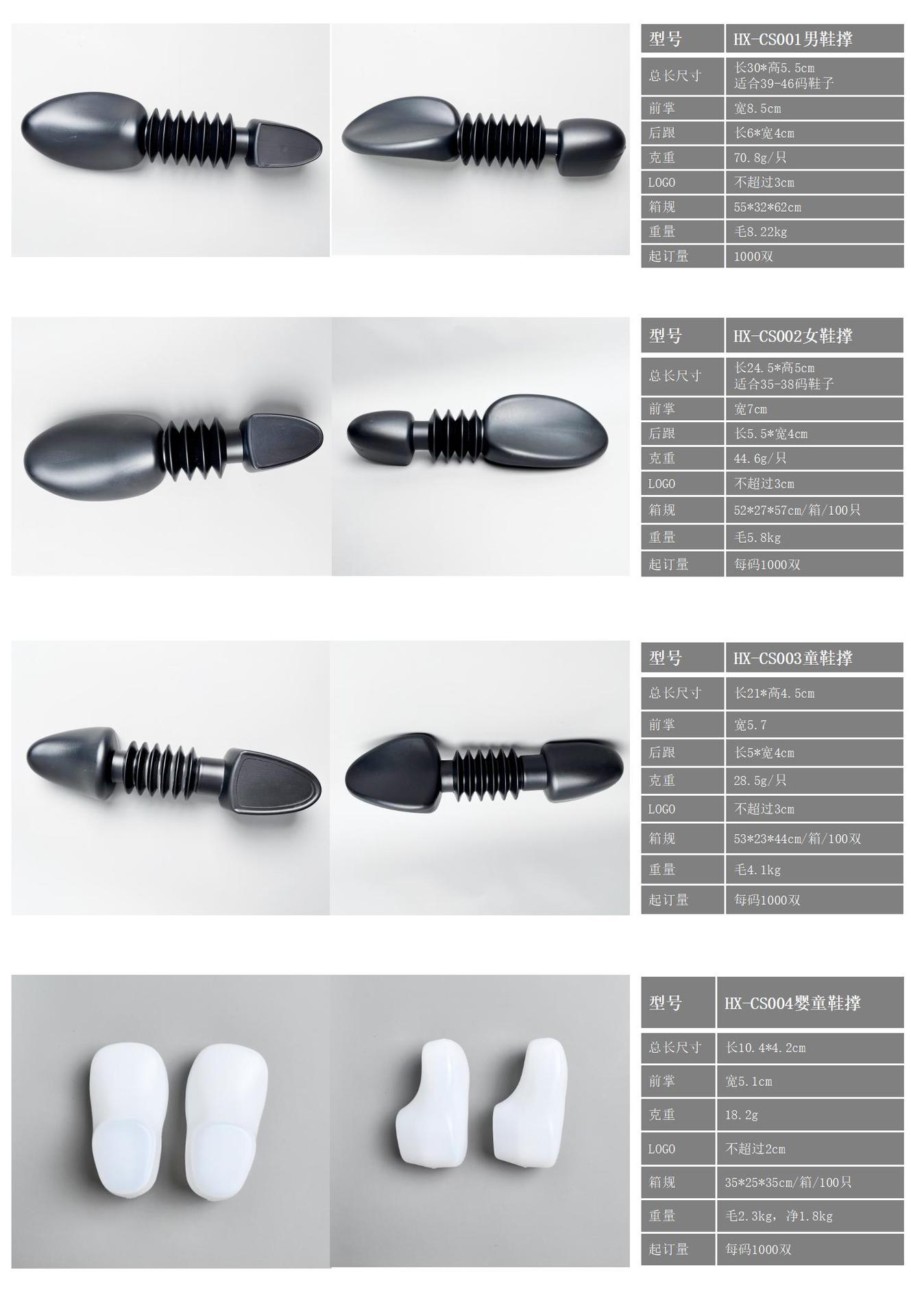 | 型号 | HX-CS001男鞋撑 |
|---|---|
| 总长尺寸 | 长30*高5.5cm 适合39-46码鞋子 |
| 前掌 | 宽8.5cm |
| 后跟 | 长6*宽4cm |
| 克重 | 70.8g/只 |
| LOGO | 不超过3cm |
| 箱规 | 55*32*62cm |
| 重量 | 毛8.22kg |
| 起订量 | 1000双 |

| 型号 | HX-CS002女鞋撑 |
|---|---|
| 总长尺寸 | 长24.5*高5cm 适合35-38码鞋子 |
| 前掌 | 宽7cm |
| 后跟 | 长5.5*宽4cm |
| 克重 | 44.6g/只 |
| LOGO | 不超过3cm |
| 箱规 | 52*27*57cm/箱/100只 |
| 重量 | 毛5.8kg |
| 起订量 | 每码1000双 |

| 型号 | HX-CS003童鞋撑 |
|---|---|
| 总长尺寸 | 长21*高4.5cm |
| 前掌 | 宽5.7 |
| 后跟 | 长5*宽4cm |
| 克重 | 28.5g/只 |
| LOGO | 不超过3cm |
| 箱规 | 53*23*44cm/箱/100双 |
| 重量 | 毛4.1kg |
| 起订量 | 每码1000双 |

| 型号 | HX-CS004婴童鞋撑 |
|---|---|
| 总长尺寸 | 长10.4*4.2cm |
| 前掌 | 宽5.1cm |
| 克重 | 18.2g |
| LOGO | 不超过2cm |
| 箱规 | 35*25*35cm/箱/100只 |
| 重量 | 毛2.3kg，净1.8kg |
| 起订量 | 每码1000双 |